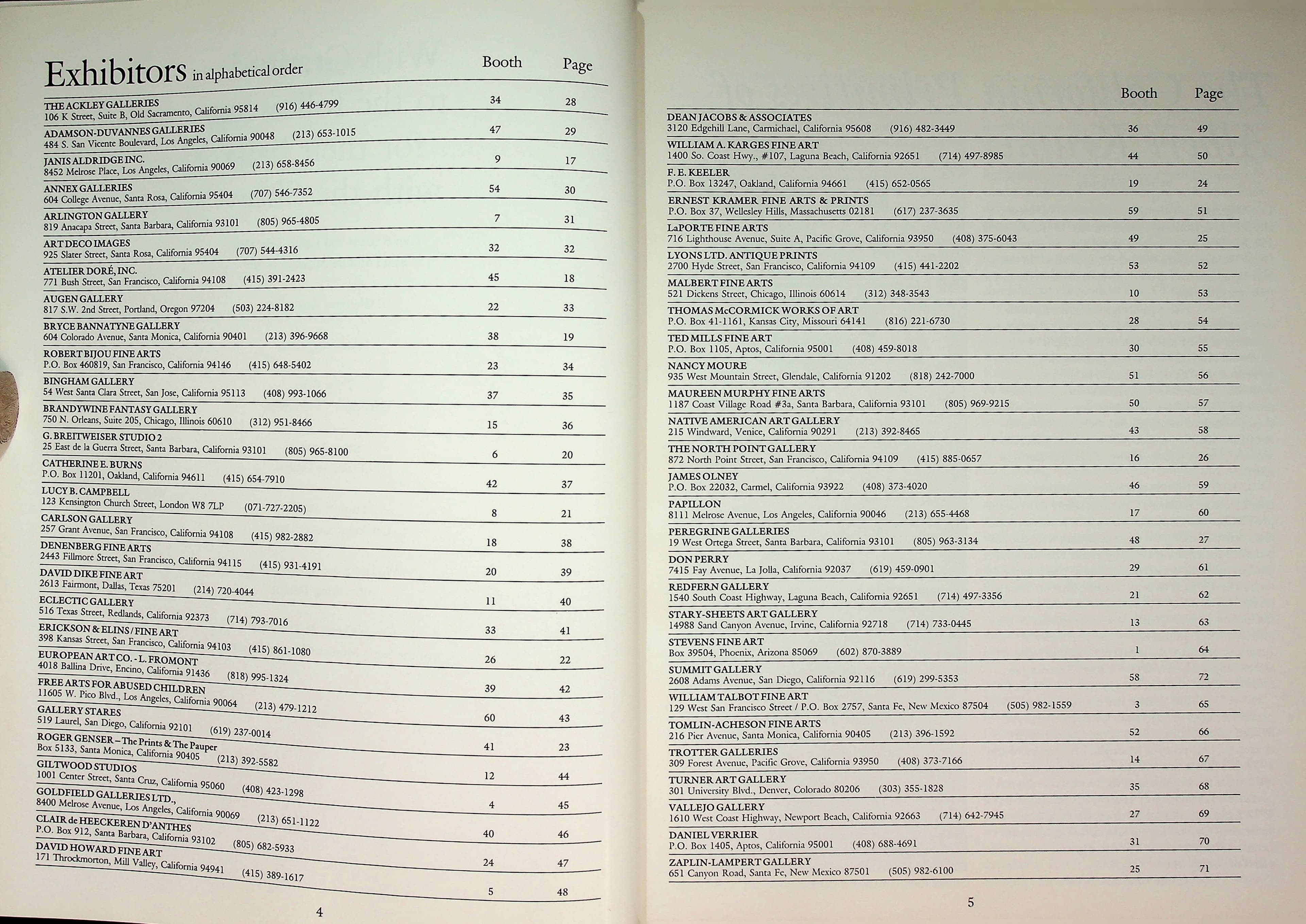 Exhibitors in alphabetical order

| | Booth | Page |
|---|---|---|
| THE ACKLEY GALLERIES 106 K Street, Suite B, Old Sacramento, California 95814 (916) 446-4799 | 34 | 28 |
| ADAMSON-DUVANNES GALLERIES 484 S. San Vicente Boulevard, Los Angeles, California 90048 (213) 653-1015 | 47 | 29 |
| JANIS ALDRIDGE INC. 8452 Melrose Place, Los Angeles, California 90069 (213) 658-8456 | 9 | 17 |
| ANNEX GALLERIES 604 College Avenue, Santa Rosa, California 95404 (707) 546-7352 | 54 | 30 |
| ARLINGTON GALLERY 819 Anacapa Street, Santa Barbara, California 93101 (805) 965-4805 | 7 | 31 |
| ART DECO IMAGES 925 Slater Street, Santa Rosa, California 95404 (707) 544-4316 | 32 | 32 |
| ATELIER DORÉ, INC. 771 Bush Street, San Francisco, California 94108 (415) 391-2423 | 45 | 18 |
| AUGEN GALLERY 817 S.W. 2nd Street, Portland, Oregon 97204 (503) 224-8182 | 22 | 33 |
| BRYCE BANNATYNE GALLERY 604 Colorado Avenue, Santa Monica, California 90401 (213) 396-9668 | 38 | 19 |
| ROBERT BIJOU FINE ARTS P.O. Box 460819, San Francisco, California 94146 (415) 648-5402 | 23 | 34 |
| BINGHAM GALLERY 54 West Santa Clara Street, San Jose, California 95113 (408) 993-1066 | 37 | 35 |
| BRANDYWINE FANTASY GALLERY 750 N. Orleans, Suite 205, Chicago, Illinois 60610 (312) 951-8466 | 15 | 36 |
| G. BREITWEISER STUDIO 2 25 East de la Guerra Street, Santa Barbara, California 93101 (805) 965-8100 | 6 | 20 |
| CATHERINE E. BURNS P.O. Box 11201, Oakland, California 94611 (415) 654-7910 | 42 | 37 |
| LUCY B. CAMPBELL 123 Kensington Church Street, London W8 7LP (071-727-2205) | 8 | 21 |
| CARLSON GALLERY 257 Grant Avenue, San Francisco, California 94108 (415) 982-2882 | 18 | 38 |
| DENENBERG FINE ARTS 2443 Fillmore Street, San Francisco, California 94115 (415) 931-4191 | 20 | 39 |
| DAVID DIKE FINE ART 2613 Fairmont, Dallas, Texas 75201 (214) 720-4044 | 11 | 40 |
| ECLECTIC GALLERY 516 Texas Street, Redlands, California 92373 (714) 793-7016 | 33 | 41 |
| ERICKSON & ELINS / FINE ART 398 Kansas Street, San Francisco, California 94103 (415) 861-1080 | 26 | 22 |
| EUROPEAN ART CO. - L. FROMONT 4018 Ballina Drive, Encino, California 91436 (818) 995-1324 | 39 | 42 |
| FREE ARTS FOR ABUSED CHILDREN 11605 W. Pico Blvd., Los Angeles, California 90064 (213) 479-1212 | 60 | 43 |
| GALLERY STARES 519 Laurel, San Diego, California 92101 (619) 237-0014 | 41 | 23 |
| ROGER GENSER – The Prints & The Pauper Box 5133, Santa Monica, California 90405 (213) 392-5582 | 12 | 44 |
| GILTWOOD STUDIOS 1001 Center Street, Santa Cruz, California 95060 (408) 423-1298 | 4 | 45 |
| GOLDFIELD GALLERIES LTD., 8400 Melrose Avenue, Los Angeles, California 90069 (213) 651-1122 | 40 | 46 |
| CLAIR de HEECKEREN D'ANTHES P.O. Box 912, Santa Barbara, California 93102 (805) 682-5933 | 24 | 47 |
| DAVID HOWARD FINE ART 171 Throckmorton, Mill Valley, California 94941 (415) 389-1617 | 5 | 48 |

4

| | Booth | Page |
|---|---|---|
| DEAN JACOBS & ASSOCIATES 3120 Edgehill Lane, Carmichael, California 95608 (916) 482-3449 | 36 | 49 |
| WILLIAM A. KARGES FINE ART 1400 So. Coast Hwy., #107, Laguna Beach, California 92651 (714) 497-8985 | 44 | 50 |
| F. E. KEELER P.O. Box 13247, Oakland, California 94661 (415) 652-0565 | 19 | 24 |
| ERNEST KRAMER FINE ARTS & PRINTS P.O. Box 37, Wellesley Hills, Massachusetts 02181 (617) 237-3635 | 59 | 51 |
| LaPORTE FINE ARTS 716 Lighthouse Avenue, Suite A, Pacific Grove, California 93950 (408) 375-6043 | 49 | 25 |
| LYONS LTD. ANTIQUE PRINTS 2700 Hyde Street, San Francisco, California 94109 (415) 441-2202 | 53 | 52 |
| MALBERT FINE ARTS 521 Dickens Street, Chicago, Illinois 60614 (312) 348-3543 | 10 | 53 |
| THOMAS McCORMICK WORKS OF ART P.O. Box 41-1161, Kansas City, Missouri 64141 (816) 221-6730 | 28 | 54 |
| TED MILLS FINE ART P.O. Box 1105, Aptos, California 95001 (408) 459-8018 | 30 | 55 |
| NANCY MOURE 935 West Mountain Street, Glendale, California 91202 (818) 242-7000 | 51 | 56 |
| MAUREEN MURPHY FINE ARTS 1187 Coast Village Road #3a, Santa Barbara, California 93101 (805) 969-9215 | 50 | 57 |
| NATIVE AMERICAN ART GALLERY 215 Windward, Venice, California 90291 (213) 392-8465 | 43 | 58 |
| THE NORTH POINT GALLERY 872 North Point Street, San Francisco, California 94109 (415) 885-0657 | 16 | 26 |
| JAMES OLNEY P.O. Box 22032, Carmel, California 93922 (408) 373-4020 | 46 | 59 |
| PAPILLON 8111 Melrose Avenue, Los Angeles, California 90046 (213) 655-4468 | 17 | 60 |
| PEREGRINE GALLERIES 19 West Ortega Street, Santa Barbara, California 93101 (805) 963-3134 | 48 | 27 |
| DON PERRY 7415 Fay Avenue, La Jolla, California 92037 (619) 459-0901 | 29 | 61 |
| REDFERN GALLERY 1540 South Coast Highway, Laguna Beach, California 92651 (714) 497-3356 | 21 | 62 |
| STARY-SHEETS ART GALLERY 14988 Sand Canyon Avenue, Irvine, California 92718 (714) 733-0445 | 13 | 63 |
| STEVENS FINE ART Box 39504, Phoenix, Arizona 85069 (602) 870-3889 | 1 | 64 |
| SUMMIT GALLERY 2608 Adams Avenue, San Diego, California 92116 (619) 299-5353 | 58 | 72 |
| WILLIAM TALBOT FINE ART 129 West San Francisco Street / P.O. Box 2757, Santa Fe, New Mexico 87504 (505) 982-1559 | 3 | 65 |
| TOMLIN-ACHESON FINE ARTS 216 Pier Avenue, Santa Monica, California 90405 (213) 396-1592 | 52 | 66 |
| TROTTER GALLERIES 309 Forest Avenue, Pacific Grove, California 93950 (408) 373-7166 | 14 | 67 |
| TURNER ART GALLERY 301 University Blvd., Denver, Colorado 80206 (303) 355-1828 | 35 | 68 |
| VALLEJO GALLERY 1610 West Coast Highway, Newport Beach, California 92663 (714) 642-7945 | 27 | 69 |
| DANIEL VERRIER P.O. Box 1405, Aptos, California 95001 (408) 688-4691 | 31 | 70 |
| ZAPLIN-LAMPERT GALLERY 651 Canyon Road, Santa Fe, New Mexico 87501 (505) 982-6100 | 25 | 71 |

5